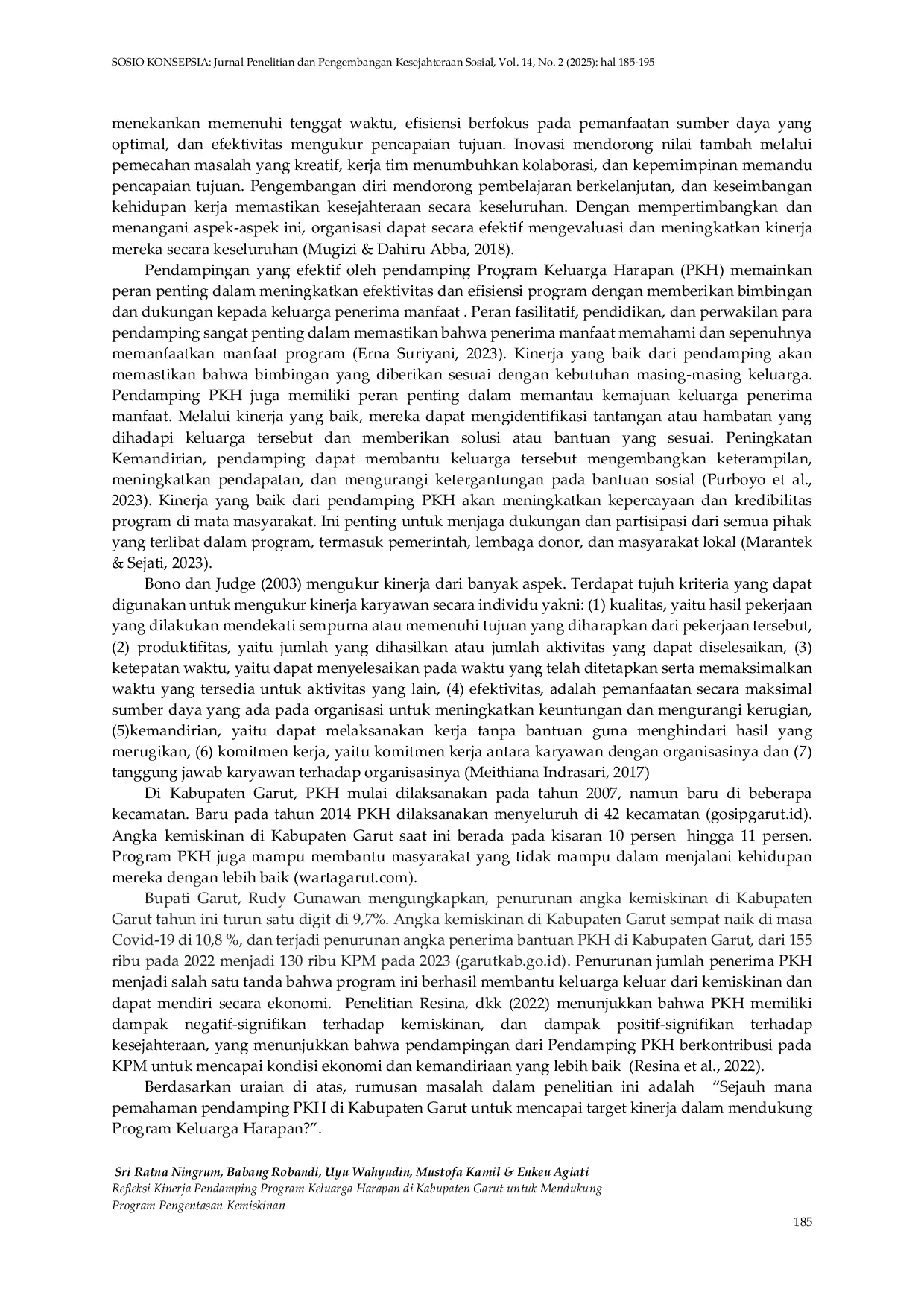 SOSIO KONSEPSIA: Jurnal Penelitian dan Pengembangan Kesejahteraan Sosial, Vol. 14, No. 2 (2025): hal 185-195

menekankan memenuhi tenggat waktu, efisiensi berfokus pada pemanfaatan sumber daya yang optimal, dan efektivitas mengukur pencapaian tujuan. Inovasi mendorong nilai tambah melalui pemecahan masalah yang kreatif, kerja tim menumbuhkan kolaborasi, dan kepemimpinan memandu pencapaian tujuan. Pengembangan diri mendorong pembelajaran berkelanjutan, dan keseimbangan kehidupan kerja memastikan kesejahteraan secara keseluruhan. Dengan mempertimbangkan dan menangani aspek-aspek ini, organisasi dapat secara efektif mengevaluasi dan meningkatkan kinerja mereka secara keseluruhan (Mugizi & Dahiru Abba, 2018).

Pendampingan yang efektif oleh pendamping Program Keluarga Harapan (PKH) memainkan peran penting dalam meningkatkan efektivitas dan efisiensi program dengan memberikan bimbingan dan dukungan kepada keluarga penerima manfaat . Peran fasilitatif, pendidikan, dan perwakilan para pendamping sangat penting dalam memastikan bahwa penerima manfaat memahami dan sepenuhnya memanfaatkan manfaat program (Erna Suriyani, 2023). Kinerja yang baik dari pendamping akan memastikan bahwa bimbingan yang diberikan sesuai dengan kebutuhan masing-masing keluarga. Pendamping PKH juga memiliki peran penting dalam memantau kemajuan keluarga penerima manfaat. Melalui kinerja yang baik, mereka dapat mengidentifikasi tantangan atau hambatan yang dihadapi keluarga tersebut dan memberikan solusi atau bantuan yang sesuai. Peningkatan Kemandirian, pendamping dapat membantu keluarga tersebut mengembangkan keterampilan, meningkatkan pendapatan, dan mengurangi ketergantungan pada bantuan sosial (Purboyo et al., 2023). Kinerja yang baik dari pendamping PKH akan meningkatkan kepercayaan dan kredibilitas program di mata masyarakat. Ini penting untuk menjaga dukungan dan partisipasi dari semua pihak yang terlibat dalam program, termasuk pemerintah, lembaga donor, dan masyarakat lokal (Marantek & Sejati, 2023).

Bono dan Judge (2003) mengukur kinerja dari banyak aspek. Terdapat tujuh kriteria yang dapat digunakan untuk mengukur kinerja karyawan secara individu yakni: (1) kualitas, yaitu hasil pekerjaan yang dilakukan mendekati sempurna atau memenuhi tujuan yang diharapkan dari pekerjaan tersebut, (2) produktifitas, yaitu jumlah yang dihasilkan atau jumlah aktivitas yang dapat diselesaikan, (3) ketepatan waktu, yaitu dapat menyelesaikan pada waktu yang telah ditetapkan serta memaksimalkan waktu yang tersedia untuk aktivitas yang lain, (4) efektivitas, adalah pemanfaatan secara maksimal sumber daya yang ada pada organisasi untuk meningkatkan keuntungan dan mengurangi kerugian, (5)kemandirian, yaitu dapat melaksanakan kerja tanpa bantuan guna menghindari hasil yang merugikan, (6) komitmen kerja, yaitu komitmen kerja antara karyawan dengan organisasinya dan (7) tanggung jawab karyawan terhadap organisasinya (Meithiana Indrasari, 2017)

Di Kabupaten Garut, PKH mulai dilaksanakan pada tahun 2007, namun baru di beberapa kecamatan. Baru pada tahun 2014 PKH dilaksanakan menyeluruh di 42 kecamatan (gosipgarut.id). Angka kemiskinan di Kabupaten Garut saat ini berada pada kisaran 10 persen hingga 11 persen. Program PKH juga mampu membantu masyarakat yang tidak mampu dalam menjalani kehidupan mereka dengan lebih baik (wartagarut.com).

Bupati Garut, Rudy Gunawan mengungkapkan, penurunan angka kemiskinan di Kabupaten Garut tahun ini turun satu digit di 9,7%. Angka kemiskinan di Kabupaten Garut sempat naik di masa Covid-19 di 10,8 %, dan terjadi penurunan angka penerima bantuan PKH di Kabupaten Garut, dari 155 ribu pada 2022 menjadi 130 ribu KPM pada 2023 (garutkab.go.id). Penurunan jumlah penerima PKH menjadi salah satu tanda bahwa program ini berhasil membantu keluarga keluar dari kemiskinan dan dapat mendiri secara ekonomi. Penelitian Resina, dkk (2022) menunjukkan bahwa PKH memiliki dampak negatif-signifikan terhadap kemiskinan, dan dampak positif-signifikan terhadap kesejahteraan, yang menunjukkan bahwa pendampingan dari Pendamping PKH berkontribusi pada KPM untuk mencapai kondisi ekonomi dan kemandiriaan yang lebih baik (Resina et al., 2022).

Berdasarkan uraian di atas, rumusan masalah dalam penelitian ini adalah “Sejauh mana pemahaman pendamping PKH di Kabupaten Garut untuk mencapai target kinerja dalam mendukung Program Keluarga Harapan?”.

Sri Ratna Ningrum, Babang Robandi, Uyu Wahyudin, Mustofa Kamil & Enkeu Agiati
Refleksi Kinerja Pendamping Program Keluarga Harapan di Kabupaten Garut untuk Mendukung Program Pengentasan Kemiskinan

185